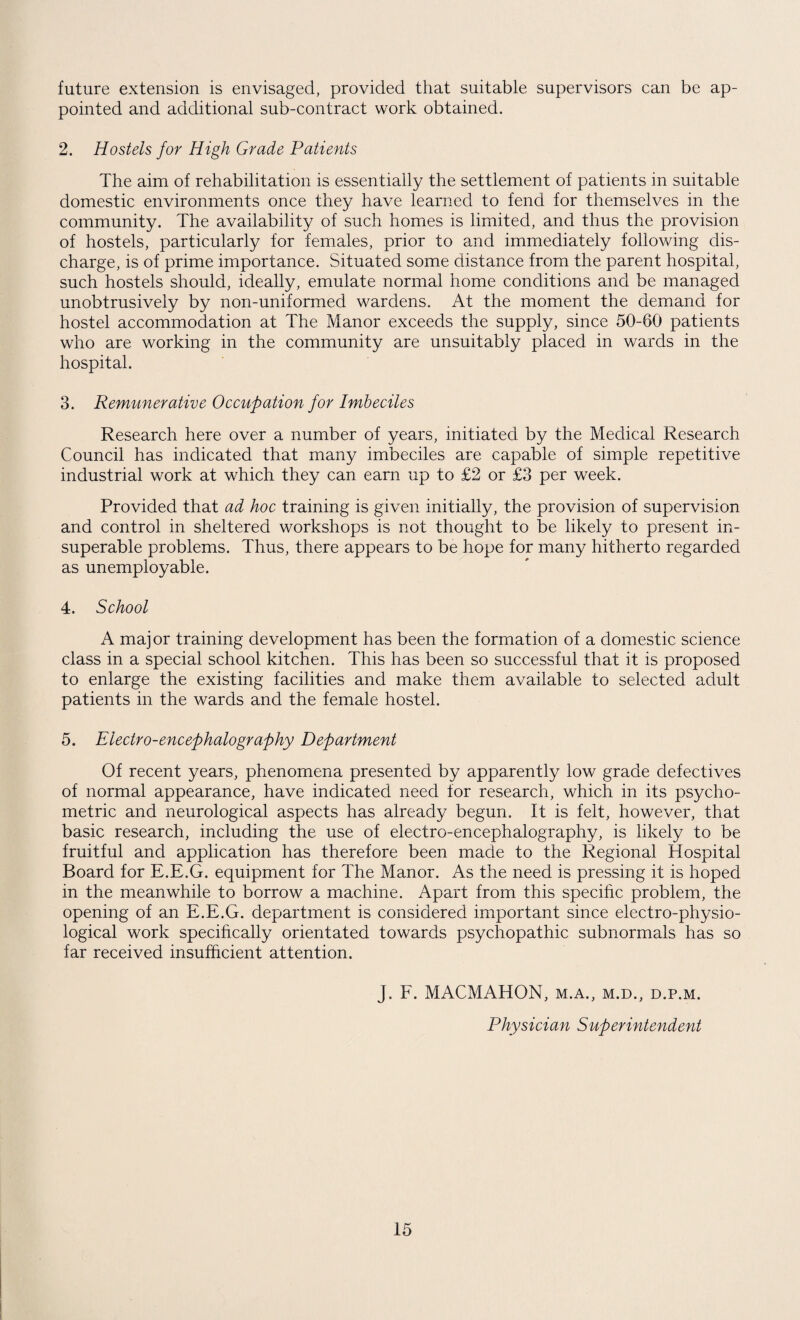 future extension is envisaged, provided that suitable supervisors can be appointed and additional sub-contract work obtained.

2. Hostels for High Grade Patients

The aim of rehabilitation is essentially the settlement of patients in suitable domestic environments once they have learned to fend for themselves in the community. The availability of such homes is limited, and thus the provision of hostels, particularly for females, prior to and immediately following discharge, is of prime importance. Situated some distance from the parent hospital, such hostels should, ideally, emulate normal home conditions and be managed unobtrusively by non-uniformed wardens. At the moment the demand for hostel accommodation at The Manor exceeds the supply, since 50-60 patients who are working in the community are unsuitably placed in wards in the hospital.

3. Remunerative Occupation for Imbeciles

Research here over a number of years, initiated by the Medical Research Council has indicated that many imbeciles are capable of simple repetitive industrial work at which they can earn up to £2 or £3 per week.

Provided that ad hoc training is given initially, the provision of supervision and control in sheltered workshops is not thought to be likely to present insuperable problems. Thus, there appears to be hope for many hitherto regarded as unemployable.

4. School

A major training development has been the formation of a domestic science class in a special school kitchen. This has been so successful that it is proposed to enlarge the existing facilities and make them available to selected adult patients in the wards and the female hostel.

5. Electro-encephalography Department

Of recent years, phenomena presented by apparently low grade defectives of normal appearance, have indicated need for research, which in its psychometric and neurological aspects has already begun. It is felt, however, that basic research, including the use of electro-encephalography, is likely to be fruitful and application has therefore been made to the Regional Hospital Board for E.E.G. equipment for The Manor. As the need is pressing it is hoped in the meanwhile to borrow a machine. Apart from this specific problem, the opening of an E.E.G. department is considered important since electro-physiological work specifically orientated towards psychopathic subnormals has so far received insufficient attention.

J. F. MACMAHON, M.A., M.D., D.P.M.
Physician Superintendent

15